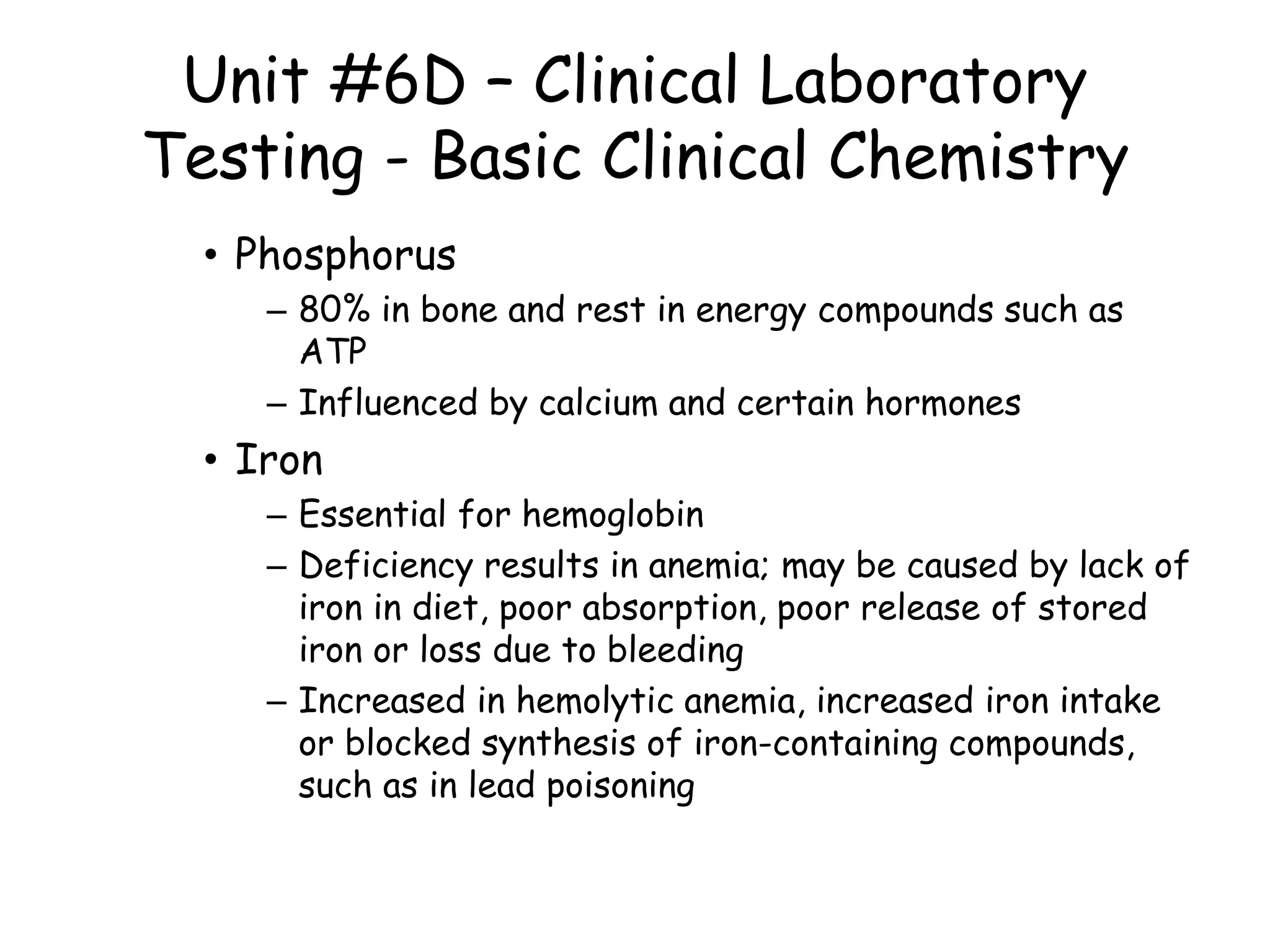 Unit #6D – Clinical Laboratory Testing - Basic Clinical Chemistry

• Phosphorus
– 80% in bone and rest in energy compounds such as ATP
– Influenced by calcium and certain hormones

• Iron
– Essential for hemoglobin
– Deficiency results in anemia; may be caused by lack of iron in diet, poor absorption, poor release of stored iron or loss due to bleeding
– Increased in hemolytic anemia, increased iron intake or blocked synthesis of iron-containing compounds, such as in lead poisoning